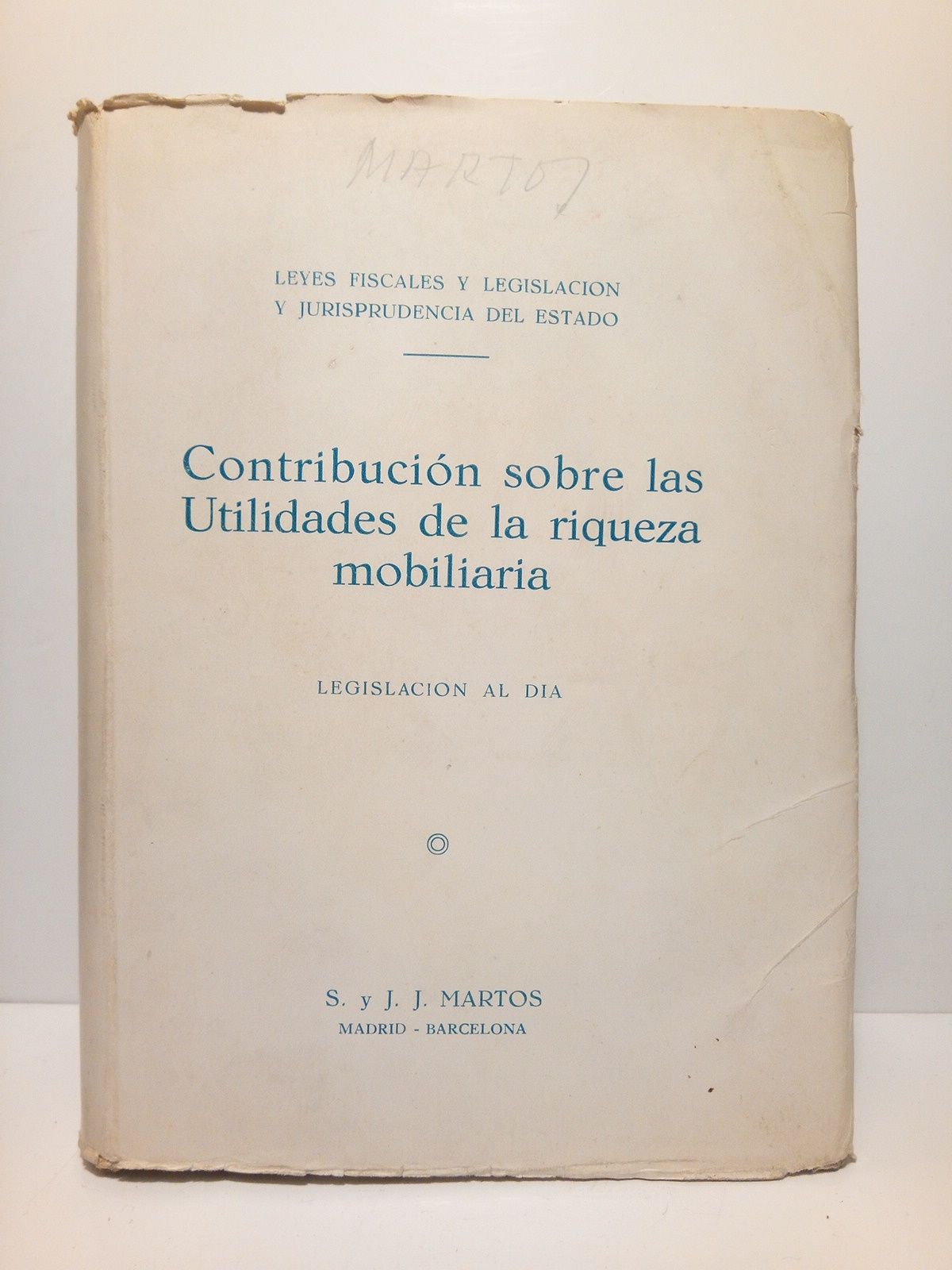 MARTOS

LEYES FISCALES Y LEGISLACION Y JURISPRUDENCIA DEL ESTADO

Contribución sobre las Utilidades de la riqueza mobiliaria

LEGISLACION AL DIA

S. y J. J. MARTOS
MADRID - BARCELONA